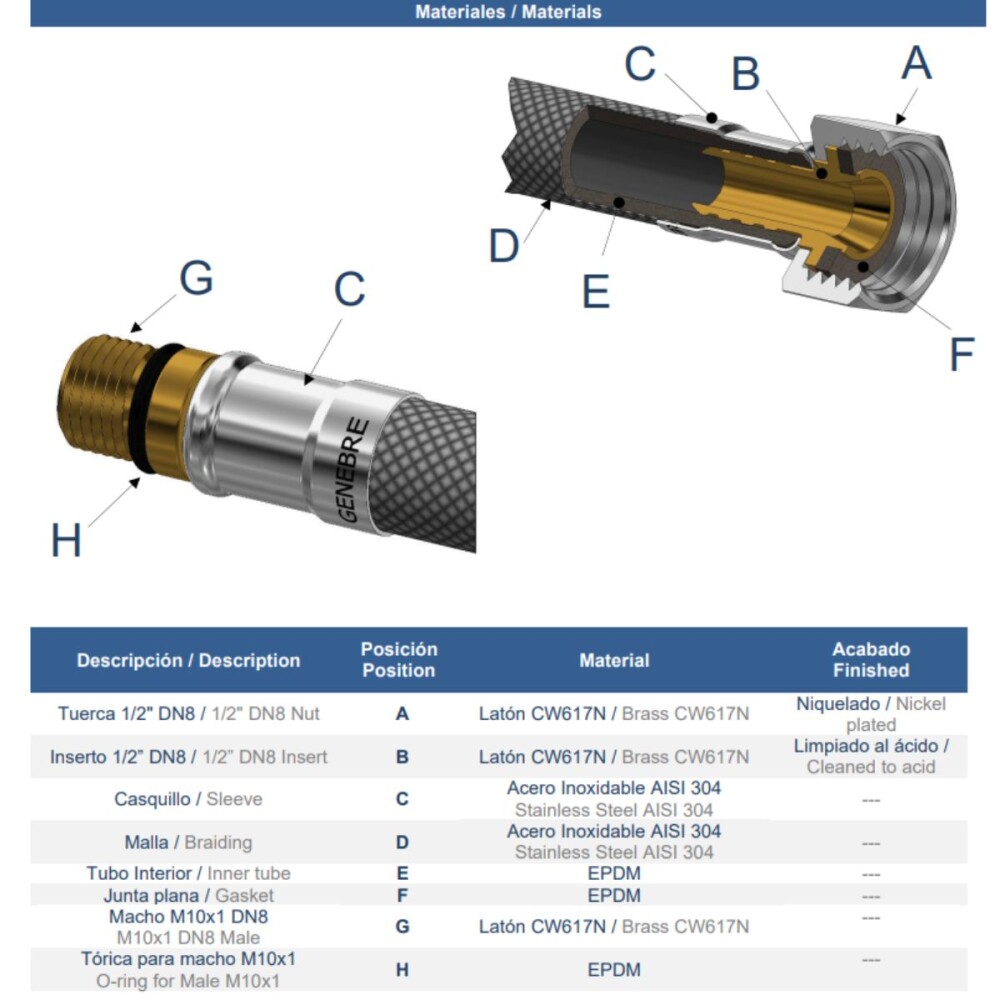 Materiales / Materials

C
B
A
D
E
F
G
C
GENEBRE
H

| Descripción / Description | Posición Position | Material | Acabado Finished |
|---|---|---|---|
| Tuerca 1/2" DN8 / 1/2" DN8 Nut | A | Latón CW617N / Brass CW617N | Niquelado / Nickel plated |
| Inserto 1/2" DN8 / 1/2" DN8 Insert | B | Latón CW617N / Brass CW617N | Limpiado al ácido / Cleaned to acid |
| Casquillo / Sleeve | C | Acero Inoxidable AISI 304 Stainless Steel AISI 304 | --- |
| Malla / Braiding | D | Acero Inoxidable AISI 304 Stainless Steel AISI 304 | --- |
| Tubo Interior / Inner tube | E | EPDM | --- |
| Junta plana / Gasket | F | EPDM | --- |
| Macho M10x1 DN8 M10x1 DN8 Male | G | Latón CW617N / Brass CW617N | --- |
| Tórica para macho M10x1 O-ring for Male M10x1 | H | EPDM | --- |